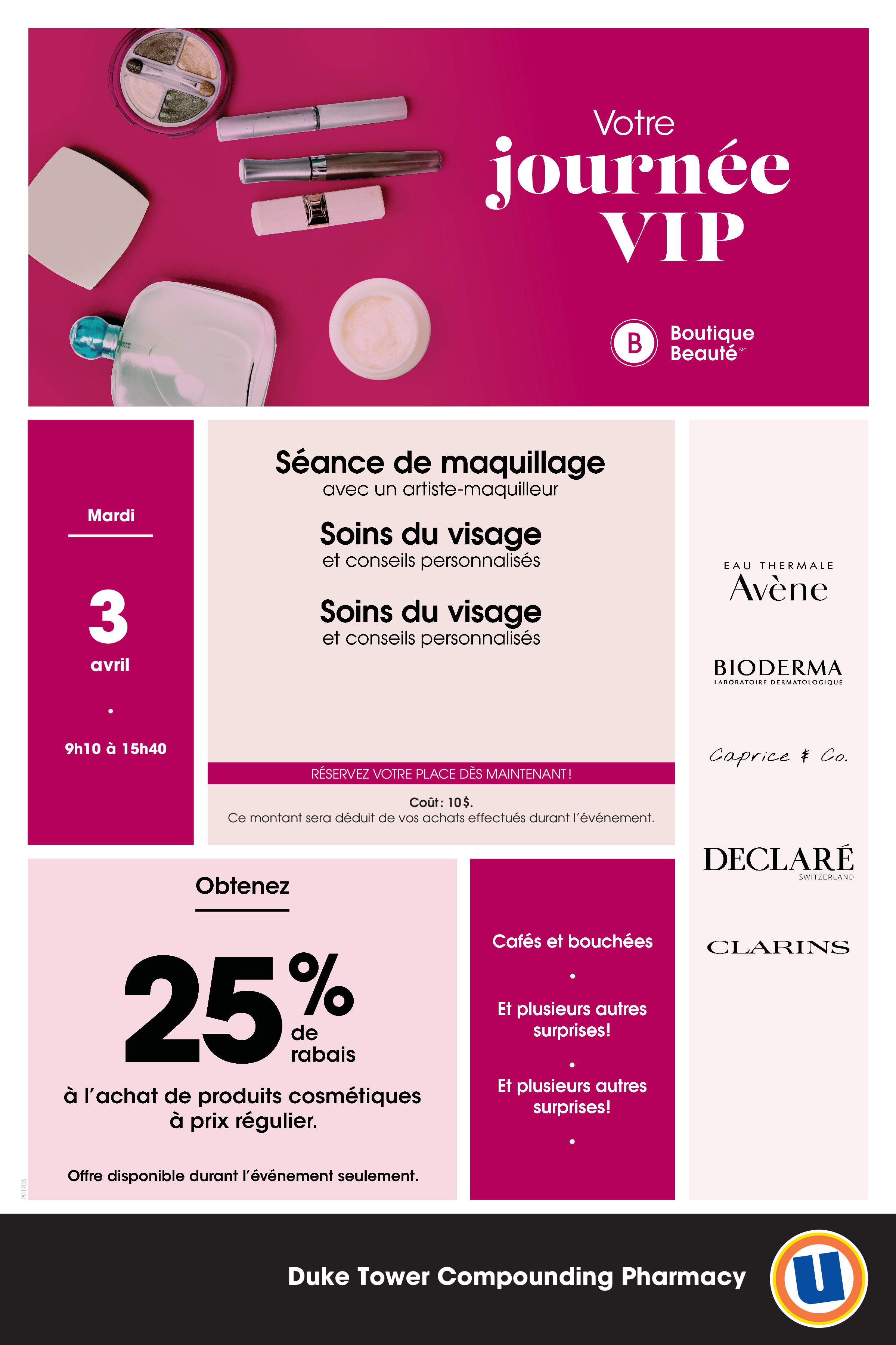 Votre
journée
VIP

B Boutique Beauté MC

Mardi

3
avril

•

9h10 à 15h40

Séance de maquillage
avec un artiste-maquilleur

Soins du visage
et conseils personnalisés

Soins du visage
et conseils personnalisés

RÉSERVEZ VOTRE PLACE DÈS MAINTENANT !

Coût : 10 $.
Ce montant sera déduit de vos achats effectués durant l'événement.

EAU THERMALE
Avène

BIODERMA
LABORATOIRE DERMATOLOGIQUE

Caprice & Co.

DECLARÉ
SWITZERLAND

CLARINS

Obtenez

25% de rabais

à l'achat de produits cosmétiques à prix régulier.

Offre disponible durant l'événement seulement.

P01703

Cafés et bouchées

•

Et plusieurs autres surprises!

•

Et plusieurs autres surprises!

•

Duke Tower Compounding Pharmacy

U